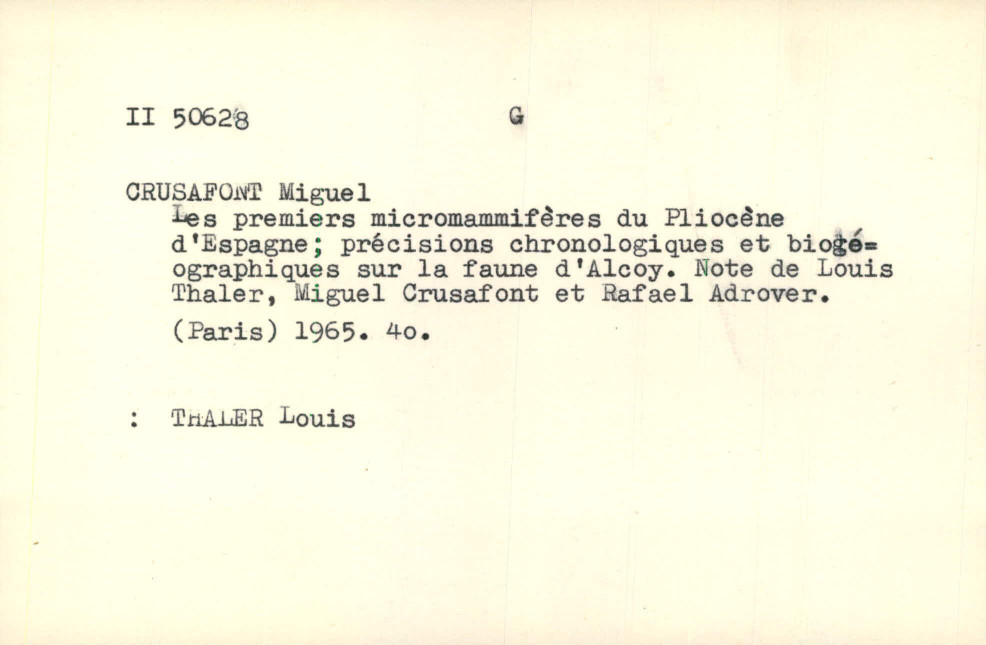 II 50628 G

CRUSAFONT Miguel
Les premiers micromammifères du Pliocène d'Espagne; précisions chronologiques et biogéographiques sur la faune d'Alcoy. Note de Louis Thaler, Miguel Crusafont et Rafael Adrover.

(Paris) 1965. 4o.

: THALER Louis